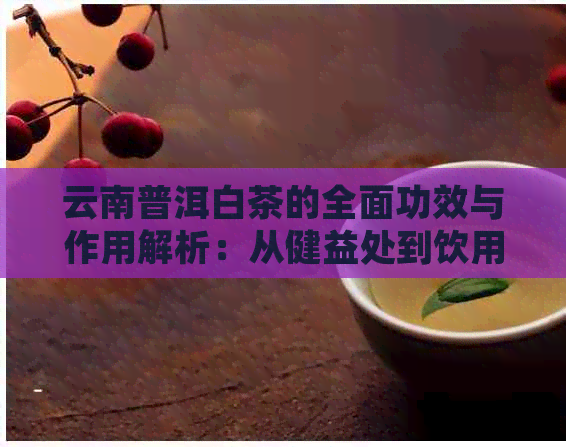 云南普洱白茶的全面功效与作用解析：从健益处到饮用